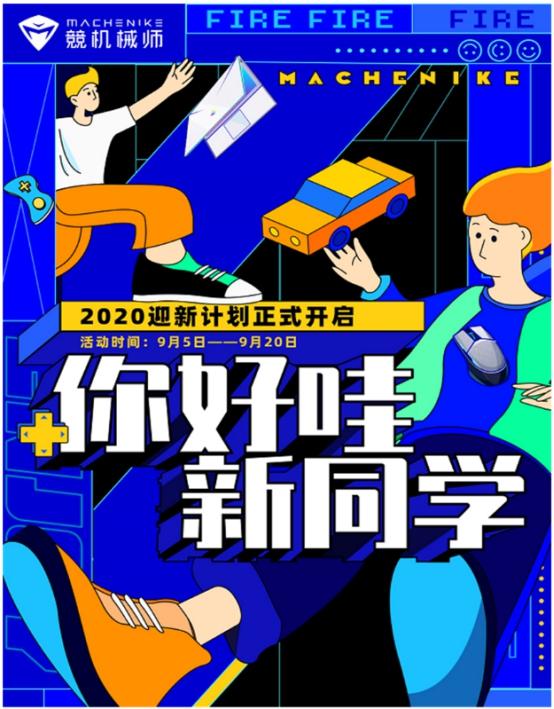 MACHENIKE
競机械师

FIRE FIRE FIRE

MACHENIKE

2020迎新计划正式开启
活动时间：9月5日——9月20日

你好哇
新同学